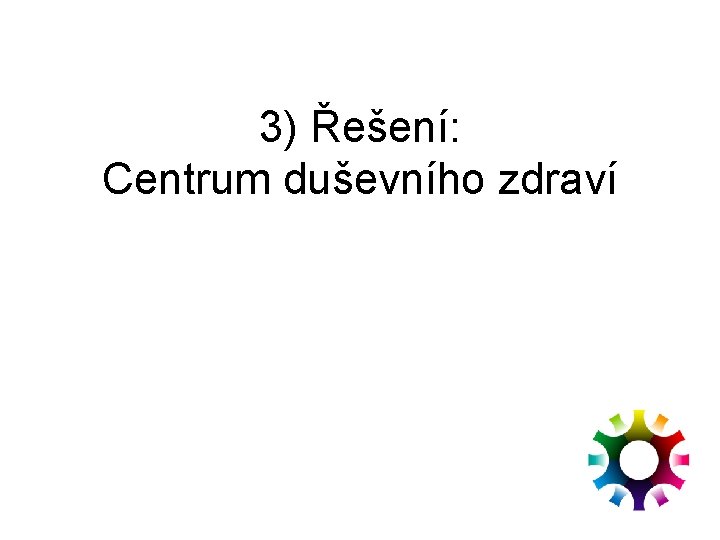 3) Řešení:
Centrum duševního zdraví